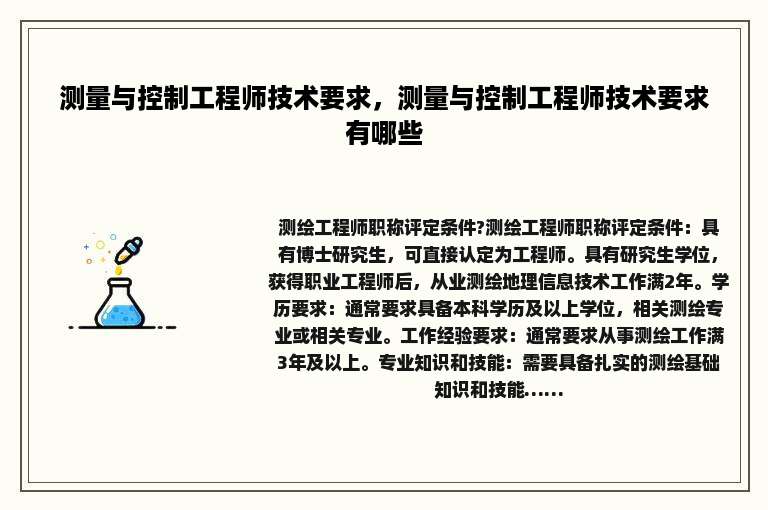 测量与控制工程师技术要求，测量与控制工程师技术要求有哪些

测绘工程师职称评定条件?测绘工程师职称评定条件：具有博士研究生，可直接认定为工程师。具有研究生学位，获得职业工程师后，从业测绘地理信息技术工作满2年。学历要求：通常要求具备本科学历及以上学位，相关测绘专业或相关专业。工作经验要求：通常要求从事测绘工作满3年及以上。专业知识和技能：需要具备扎实的测绘基础知识和技能......